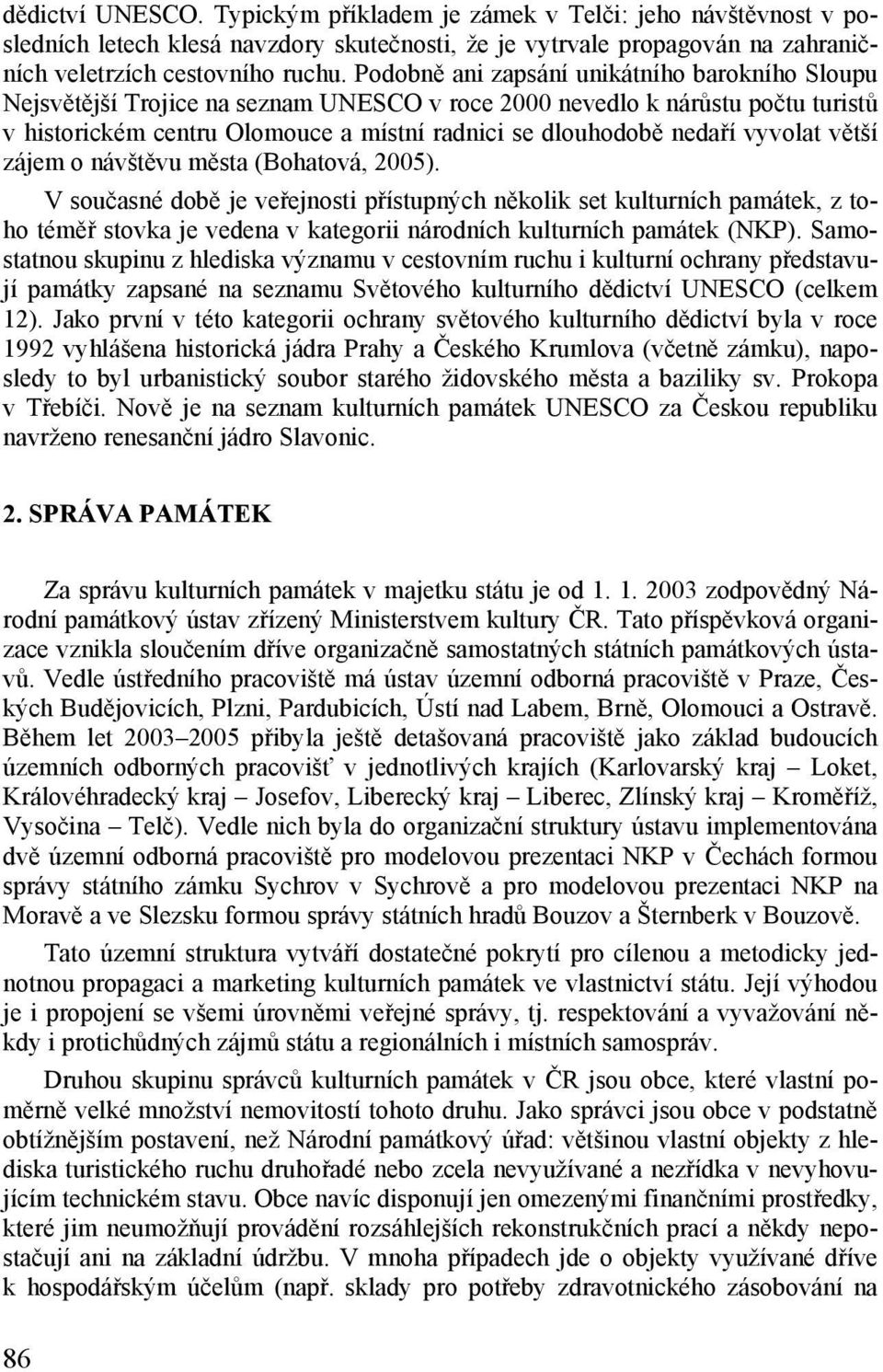 dědictví UNESCO. Typickým příkladem je zámek v Telči: jeho návštěvnost v posledních letech klesá navzdory skutečnosti, že je vytrvale propagován na zahraničních veletrzích cestovního ruchu. Podobně ani zapsání unikátního barokního Sloupu Nejsvětější Trojice na seznam UNESCO v roce 2000 nevedlo k nárůstu počtu turistů v historickém centru Olomouce a místní radnici se dlouhodobě nedaří vyvolat větší zájem o návštěvu města (Bohatová, 2005).

V současné době je veřejnosti přístupných několik set kulturních památek, z toho téměř stovka je vedena v kategorii národních kulturních památek (NKP). Samostatnou skupinu z hlediska významu v cestovním ruchu i kulturní ochrany představují památky zapsané na seznamu Světového kulturního dědictví UNESCO (celkem 12). Jako první v této kategorii ochrany světového kulturního dědictví byla v roce 1992 vyhlášena historická jádra Prahy a Českého Krumlova (včetně zámku), naposledy to byl urbanistický soubor starého židovského města a baziliky sv. Prokopa v Třebíči. Nově je na seznam kulturních památek UNESCO za Českou republiku navrženo renesanční jádro Slavonic.

2. SPRÁVA PAMÁTEK

Za správu kulturních památek v majetku státu je od 1. 1. 2003 zodpovědný Národní památkový ústav zřízený Ministerstvem kultury ČR. Tato příspěvková organizace vznikla sloučením dříve organizačně samostatných státních památkových ústavů. Vedle ústředního pracoviště má ústav územní odborná pracoviště v Praze, Českých Budějovicích, Plzni, Pardubicích, Ústí nad Labem, Brně, Olomouci a Ostravě. Během let 2003–2005 přibyla ještě detašovaná pracoviště jako základ budoucích územních odborných pracovišť v jednotlivých krajích (Karlovarský kraj – Loket, Královéhradecký kraj – Josefov, Liberecký kraj – Liberec, Zlínský kraj – Kroměříž, Vysočina – Telč). Vedle nich byla do organizační struktury ústavu implementována dvě územní odborná pracoviště pro modelovou prezentaci NKP v Čechách formou správy státního zámku Sychrov v Sychrově a pro modelovou prezentaci NKP na Moravě a ve Slezsku formou správy státních hradů Bouzov a Šternberk v Bouzově.

Tato územní struktura vytváří dostatečné pokrytí pro cílenou a metodicky jednotnou propagaci a marketing kulturních památek ve vlastnictví státu. Její výhodou je i propojení se všemi úrovněmi veřejné správy, tj. respektování a vyvažování někdy i protichůdných zájmů státu a regionálních i místních samospráv.

Druhou skupinu správců kulturních památek v ČR jsou obce, které vlastní poměrně velké množství nemovitostí tohoto druhu. Jako správci jsou obce v podstatně obtížnějším postavení, než Národní památkový úřad: většinou vlastní objekty z hlediska turistického ruchu druhořadé nebo zcela nevyužívané a nezřídka v nevyhovujícím technickém stavu. Obce navíc disponují jen omezenými finančními prostředky, které jim neumožňují provádění rozsáhlejších rekonstrukčních prací a někdy nepostačují ani na základní údržbu. V mnoha případech jde o objekty využívané dříve k hospodářským účelům (např. sklady pro potřeby zdravotnického zásobování na

86